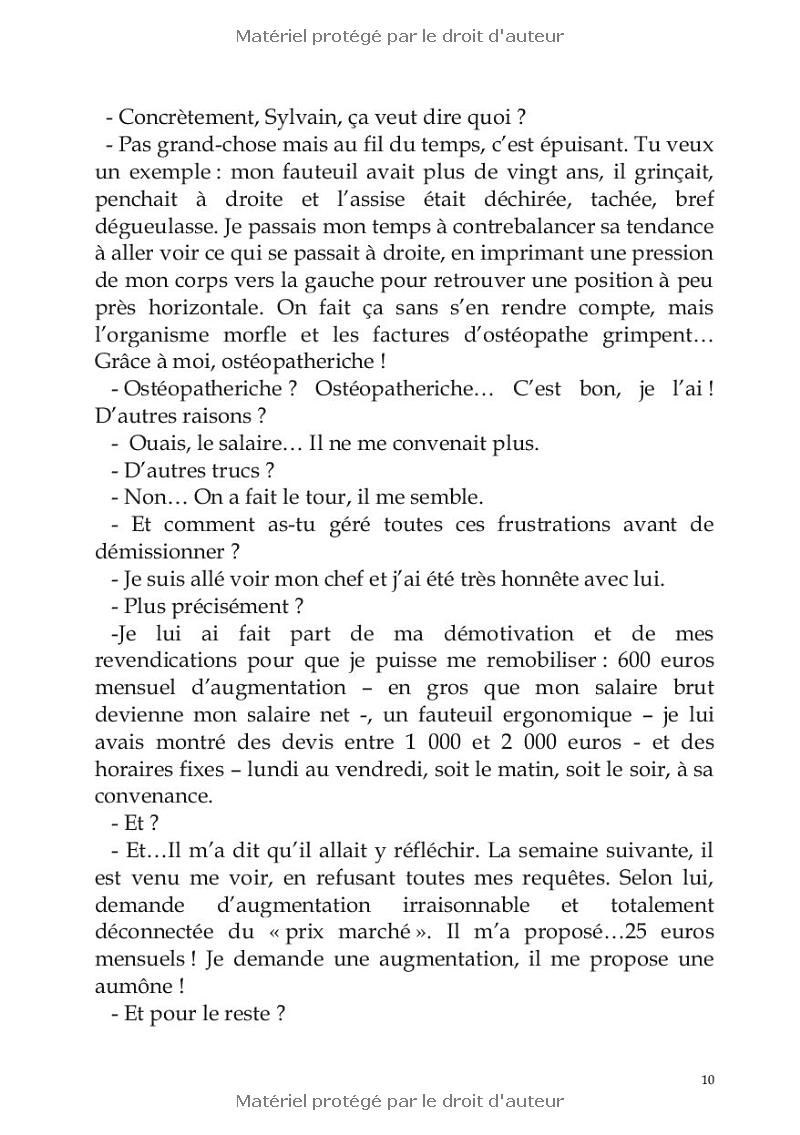 Matériel protégé par le droit d'auteur

- Concrètement, Sylvain, ça veut dire quoi ?

- Pas grand-chose mais au fil du temps, c'est épuisant. Tu veux un exemple : mon fauteuil avait plus de vingt ans, il grinçait, penchait à droite et l'assise était déchirée, tachée, bref dégueulasse. Je passais mon temps à contrebalancer sa tendance à aller voir ce qui se passait à droite, en imprimant une pression de mon corps vers la gauche pour retrouver une position à peu près horizontale. On fait ça sans s'en rendre compte, mais l'organisme morfle et les factures d'ostéopathe grimpent… Grâce à moi, ostéopatheriche !

- Ostéopatheriche ? Ostéopatheriche… C'est bon, je l'ai ! D'autres raisons ?

- Ouais, le salaire… Il ne me convenait plus.

- D'autres trucs ?

- Non… On a fait le tour, il me semble.

- Et comment as-tu géré toutes ces frustrations avant de démissionner ?

- Je suis allé voir mon chef et j'ai été très honnête avec lui.

- Plus précisément ?

-Je lui ai fait part de ma démotivation et de mes revendications pour que je puisse me remobiliser : 600 euros mensuel d'augmentation – en gros que mon salaire brut devienne mon salaire net -, un fauteuil ergonomique – je lui avais montré des devis entre 1 000 et 2 000 euros - et des horaires fixes – lundi au vendredi, soit le matin, soit le soir, à sa convenance.

- Et ?

- Et…Il m'a dit qu'il allait y réfléchir. La semaine suivante, il est venu me voir, en refusant toutes mes requêtes. Selon lui, demande d'augmentation irraisonnable et totalement déconnectée du « prix marché ». Il m'a proposé…25 euros mensuels ! Je demande une augmentation, il me propose une aumône !

- Et pour le reste ?

10

Matériel protégé par le droit d'auteur